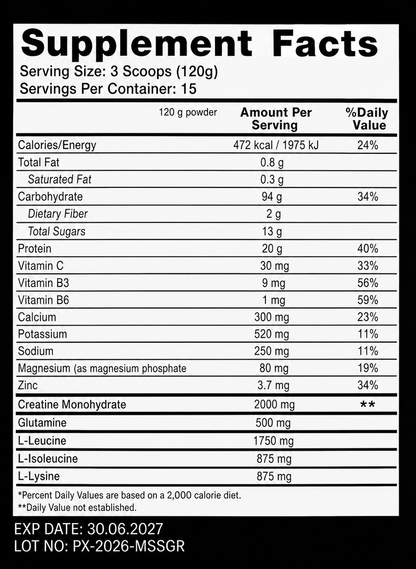 Supplement Facts
Serving Size: 3 Scoops (120g)
Servings Per Container: 15

| 120 g powder | Amount Per Serving | %Daily Value |
|---|---|---|
| Calories/Energy | 472 kcal / 1975 kJ | 24% |
| Total Fat | 0.8 g | |
| Saturated Fat | 0.3 g | |
| Carbohydrate | 94 g | 34% |
| Dietary Fiber | 2 g | |
| Total Sugars | 13 g | |
| Protein | 20 g | 40% |
| Vitamin C | 30 mg | 33% |
| Vitamin B3 | 9 mg | 56% |
| Vitamin B6 | 1 mg | 59% |
| Calcium | 300 mg | 23% |
| Potassium | 520 mg | 11% |
| Sodium | 250 mg | 11% |
| Magnesium (as magnesium phosphate | 80 mg | 19% |
| Zinc | 3.7 mg | 34% |
| Creatine Monohydrate | 2000 mg | ** |
| Glutamine | 500 mg | |
| L-Leucine | 1750 mg | |
| L-Isoleucine | 875 mg | |
| L-Lysine | 875 mg | |

*Percent Daily Values are based on a 2,000 calorie diet.
**Daily Value not established.

EXP DATE: 30.06.2027
LOT NO: PX-2026-MSSGR